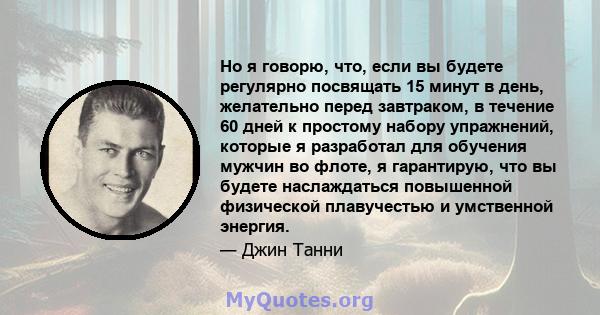 Но я говорю, что, если вы будете регулярно посвящать 15 минут в день, желательно перед завтраком, в течение 60 дней к простому набору упражнений, которые я разработал для обучения мужчин во флоте, я гарантирую, что вы будете наслаждаться повышенной физической плавучестью и умственной энергия.

— Джин Танни

MyQuotes.org